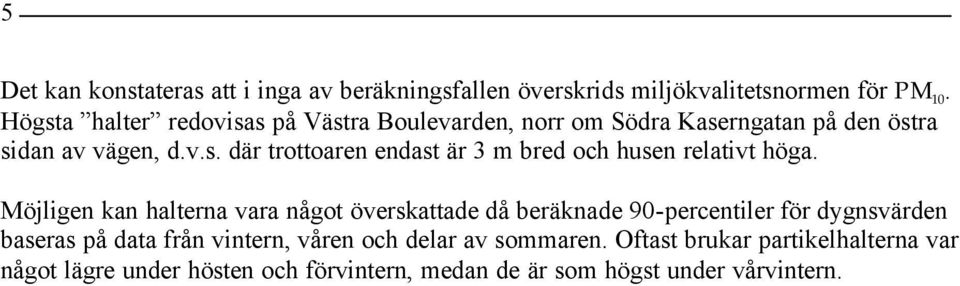 5

Det kan konstateras att i inga av beräkningsfallen överskrids miljökvalitetsnormen för $PM_{10}$. Högsta ”halter” redovisas på Västra Boulevarden, norr om Södra Kaserngatan på den östra sidan av vägen, d.v.s. där trottoaren endast är 3 m bred och husen relativt höga.

Möjligen kan halterna vara något överskattade då beräknade 90-percentiler för dygnsvärden baseras på data från vintern, våren och delar av sommaren. Oftast brukar partikelhalterna var något lägre under hösten och förvintern, medan de är som högst under vårvintern.